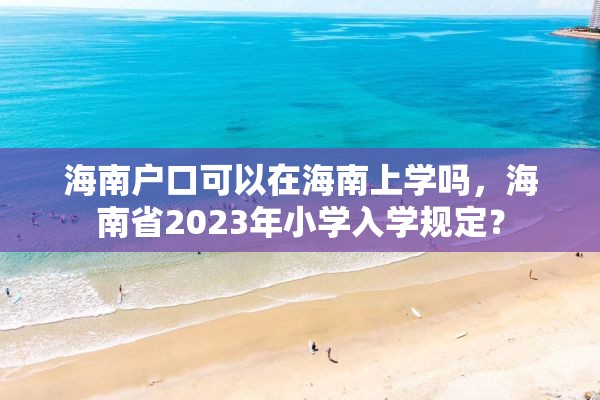 海南户口可以在海南上学吗，海南省2023年小学入学规定？